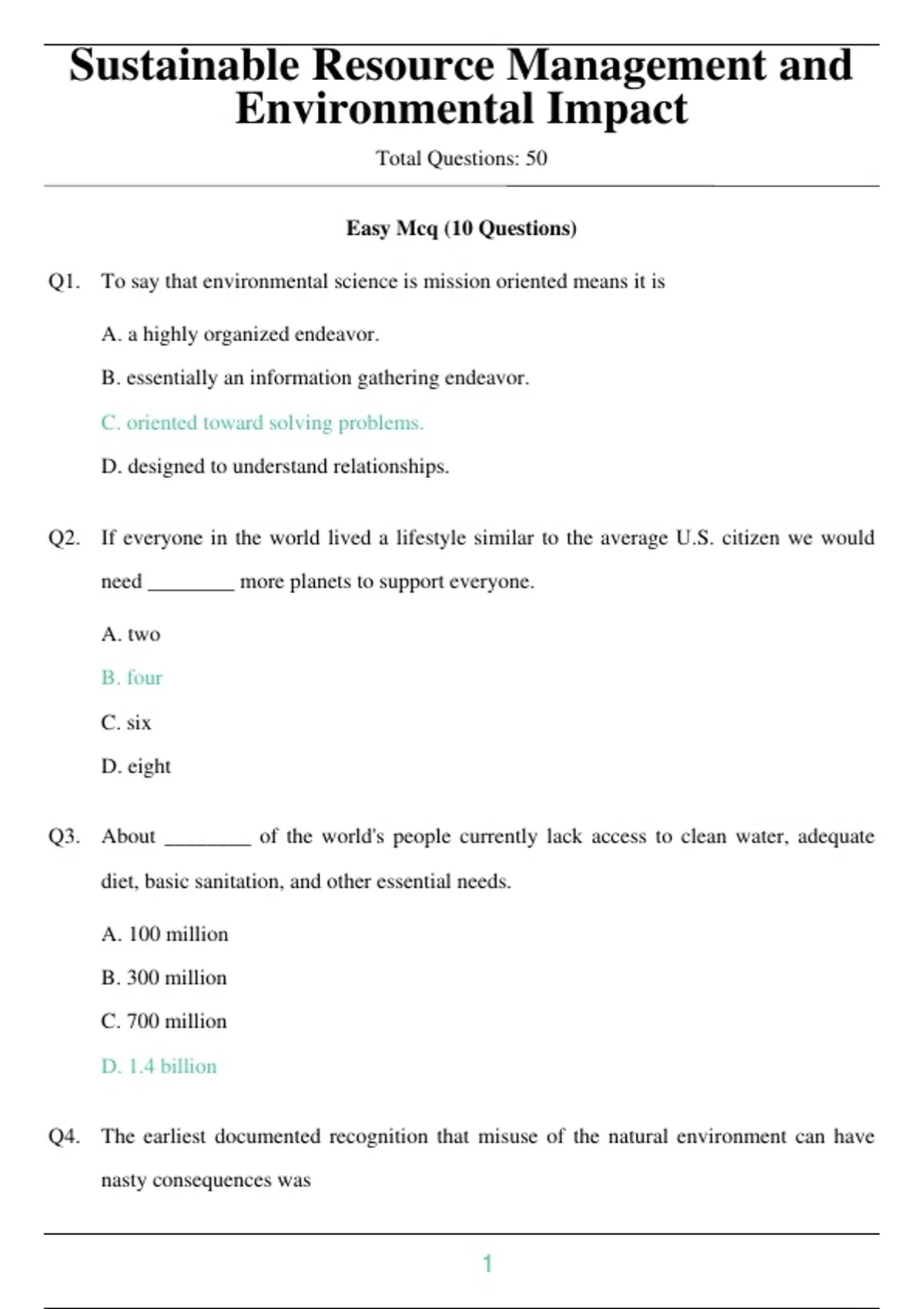 Sustainable Resource Management and Environmental Impact

Total Questions: 50

Easy Mcq (10 Questions)

Q1. To say that environmental science is mission oriented means it is

A. a highly organized endeavor.

B. essentially an information gathering endeavor.

C. oriented toward solving problems.

D. designed to understand relationships.

Q2. If everyone in the world lived a lifestyle similar to the average U.S. citizen we would need ________ more planets to support everyone.

A. two

B. four

C. six

D. eight

Q3. About ________ of the world's people currently lack access to clean water, adequate diet, basic sanitation, and other essential needs.

A. 100 million

B. 300 million

C. 700 million

D. 1.4 billion

Q4. The earliest documented recognition that misuse of the natural environment can have nasty consequences was

1